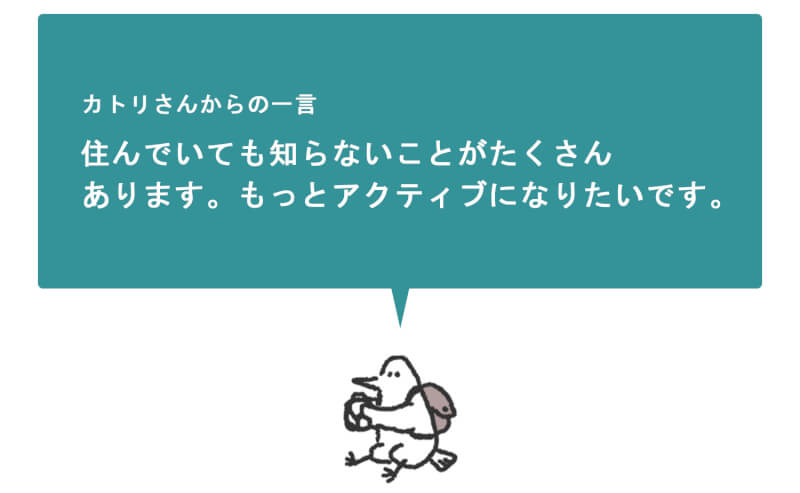 カトリさんからの一言

住んでいても知らないことがたくさんあります。もっとアクティブになりたいです。